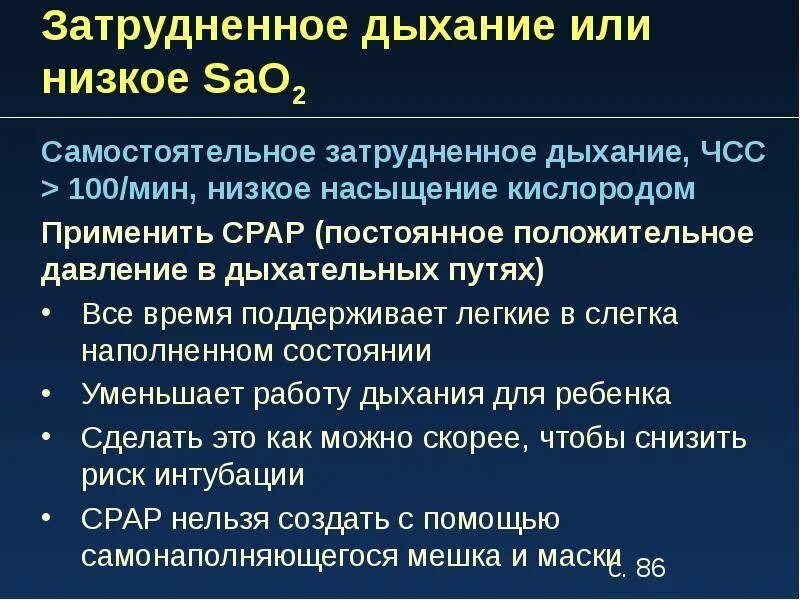 Затрудненное дыхание или низкое $SaO_2$

Самостоятельное затрудненное дыхание, ЧСС > 100/мин, низкое насыщение кислородом

Применить CPAP (постоянное положительное давление в дыхательных путях)

• Все время поддерживает легкие в слегка наполненном состоянии
• Уменьшает работу дыхания для ребенка
• Сделать это как можно скорее, чтобы снизить риск интубации
• CPAP нельзя создать с помощью самонаполняющегося мешка и маски

с. 86